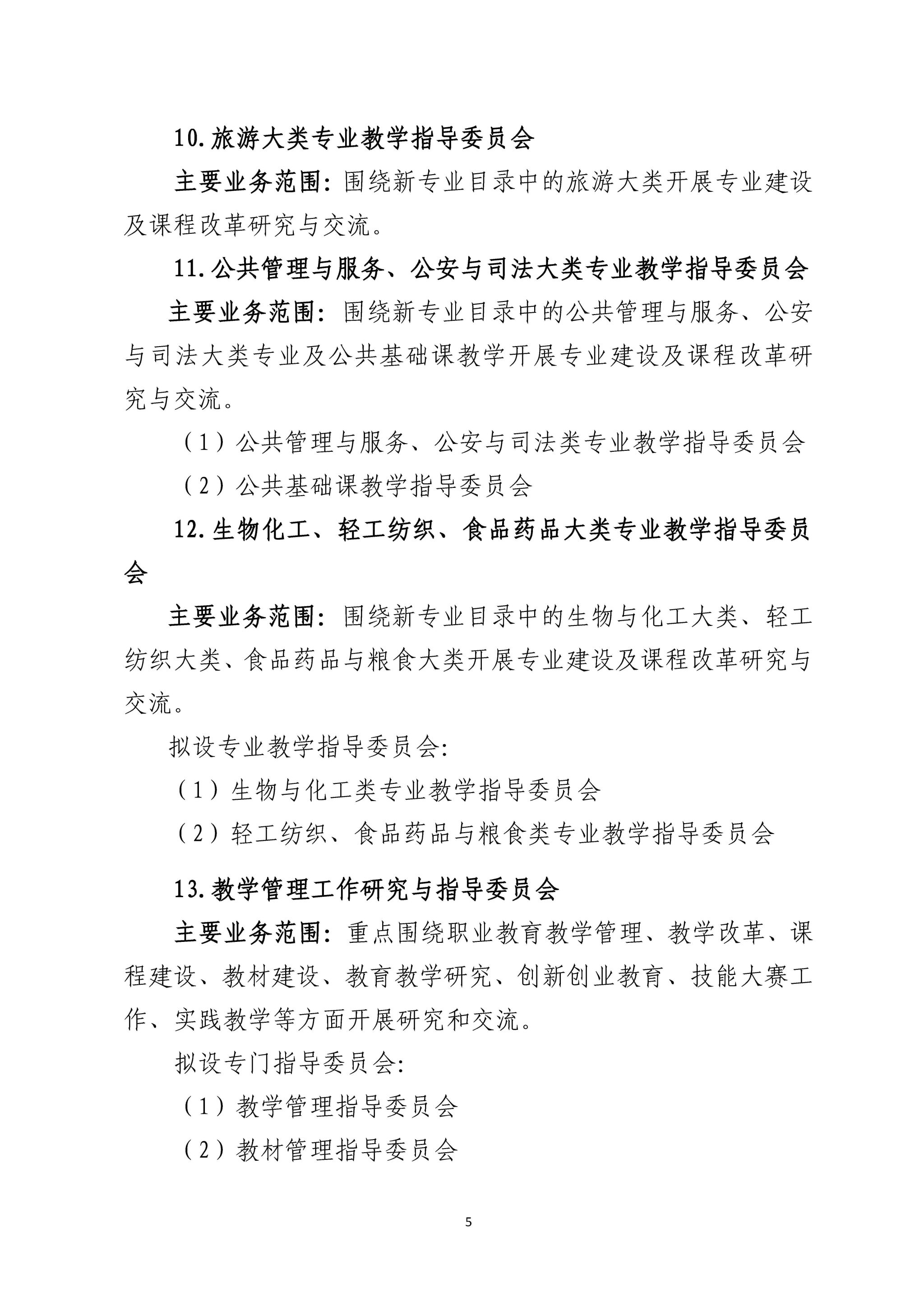 10. 旅游大类专业教学指导委员会

主要业务范围：围绕新专业目录中的旅游大类开展专业建设及课程改革研究与交流。

11. 公共管理与服务、公安与司法大类专业教学指导委员会

主要业务范围：围绕新专业目录中的公共管理与服务、公安与司法大类专业及公共基础课教学开展专业建设及课程改革研究与交流。

（1）公共管理与服务、公安与司法类专业教学指导委员会

（2）公共基础课教学指导委员会

12. 生物化工、轻工纺织、食品药品大类专业教学指导委员会

主要业务范围：围绕新专业目录中的生物与化工大类、轻工纺织大类、食品药品与粮食大类开展专业建设及课程改革研究与交流。

拟设专业教学指导委员会：

（1）生物与化工类专业教学指导委员会

（2）轻工纺织、食品药品与粮食类专业教学指导委员会

13. 教学管理工作研究与指导委员会

主要业务范围：重点围绕职业教育教学管理、教学改革、课程建设、教材建设、教育教学研究、创新创业教育、技能大赛工作、实践教学等方面开展研究和交流。

拟设专门指导委员会：

（1）教学管理指导委员会

（2）教材管理指导委员会

5